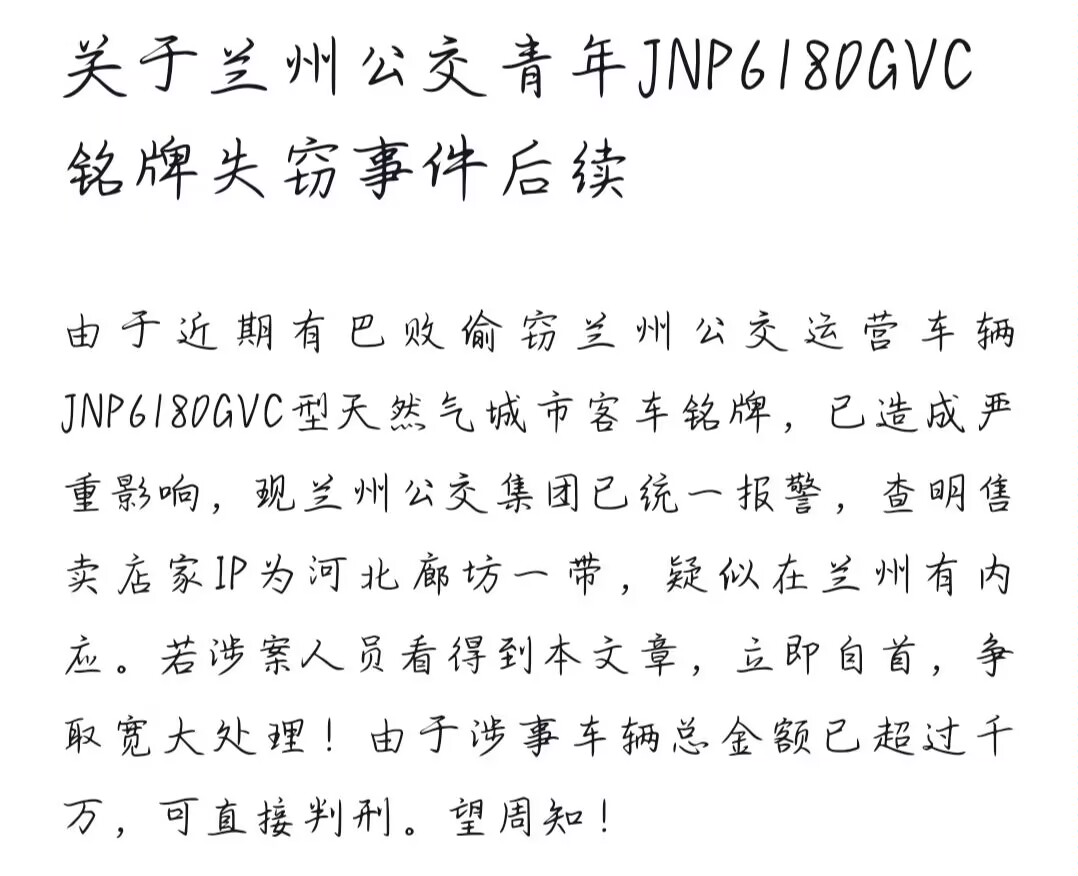 关于兰州公交青年JNP6180GVC铭牌失窃事件后续

由于近期有巴败偷窃兰州公交运营车辆JNP6180GVC型天然气城市客车铭牌，已造成严重影响，现兰州公交集团已统一报警，查明售卖店家IP为河北廊坊一带，疑似在兰州有内应。若涉案人员看得到本文章，立即自首，争取宽大处理！由于涉事车辆总金额已超过千万，可直接判刑。望周知！